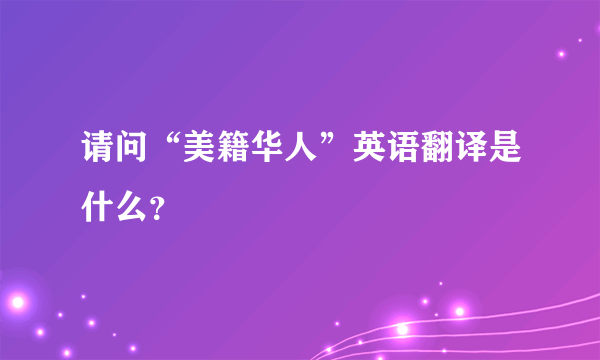 请问“美籍华人”英语翻译是什么？